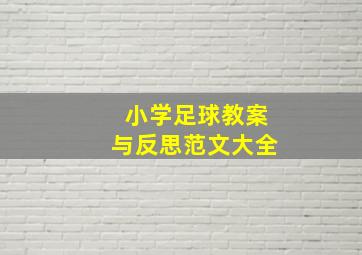 小学足球教案
与反思范文大全